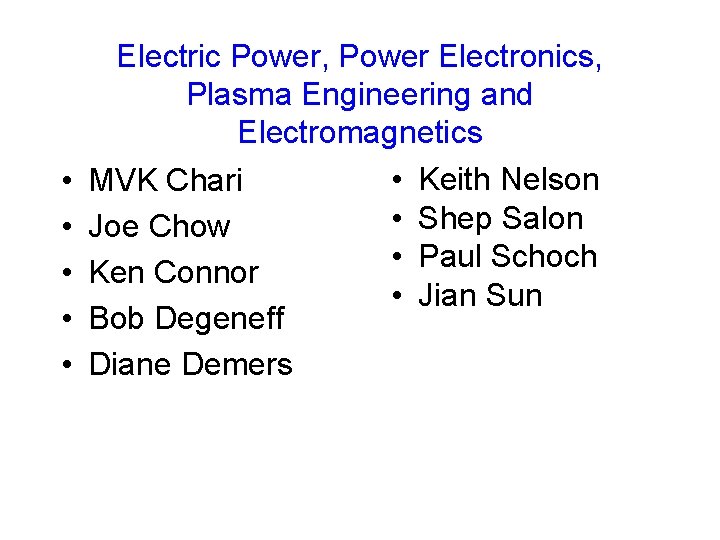 Electric Power, Power Electronics, Plasma Engineering and Electromagnetics

• MVK Chari
• Joe Chow
• Ken Connor
• Bob Degeneff
• Diane Demers

• Keith Nelson
• Shep Salon
• Paul Schoch
• Jian Sun